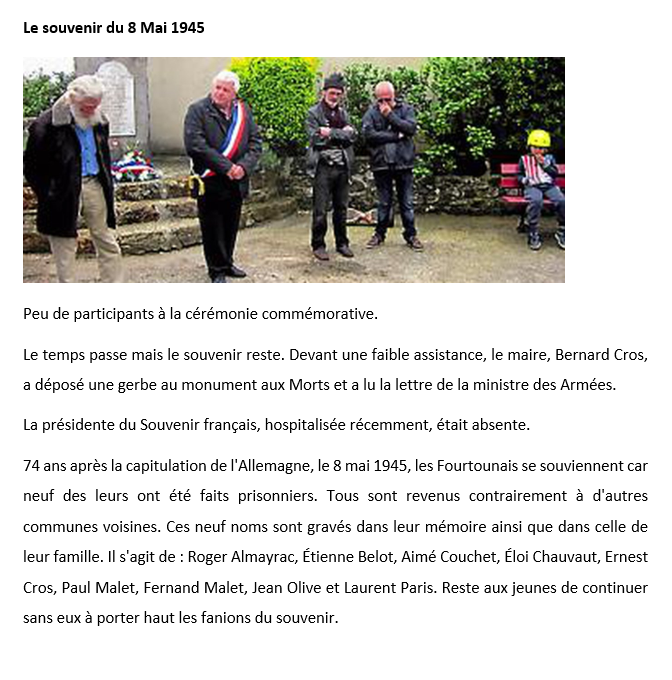 Le souvenir du 8 Mai 1945

Peu de participants à la cérémonie commémorative.

Le temps passe mais le souvenir reste. Devant une faible assistance, le maire, Bernard Cros, a déposé une gerbe au monument aux Morts et a lu la lettre de la ministre des Armées.

La présidente du Souvenir français, hospitalisée récemment, était absente.

74 ans après la capitulation de l'Allemagne, le 8 mai 1945, les Fourtounais se souviennent car neuf des leurs ont été faits prisonniers. Tous sont revenus contrairement à d'autres communes voisines. Ces neuf noms sont gravés dans leur mémoire ainsi que dans celle de leur famille. Il s'agit de : Roger Almayrac, Étienne Belot, Aimé Couchet, Éloi Chauvaut, Ernest Cros, Paul Malet, Fernand Malet, Jean Olive et Laurent Paris. Reste aux jeunes de continuer sans eux à porter haut les fanions du souvenir.